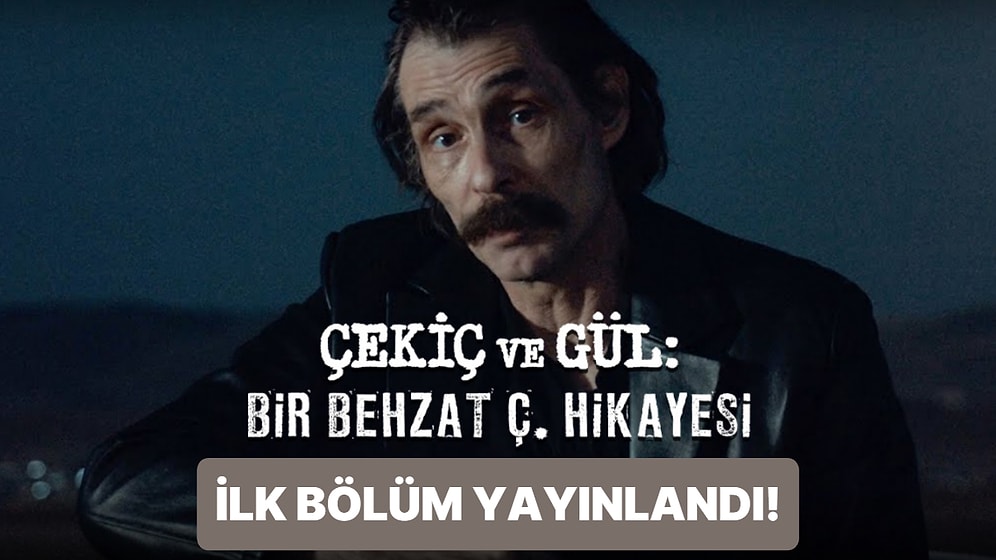 ÇEKİÇ VE GÜL:
BİR BEHZAT Ç. HİKAYESİ

İLK BÖLÜM YAYINLANDI!